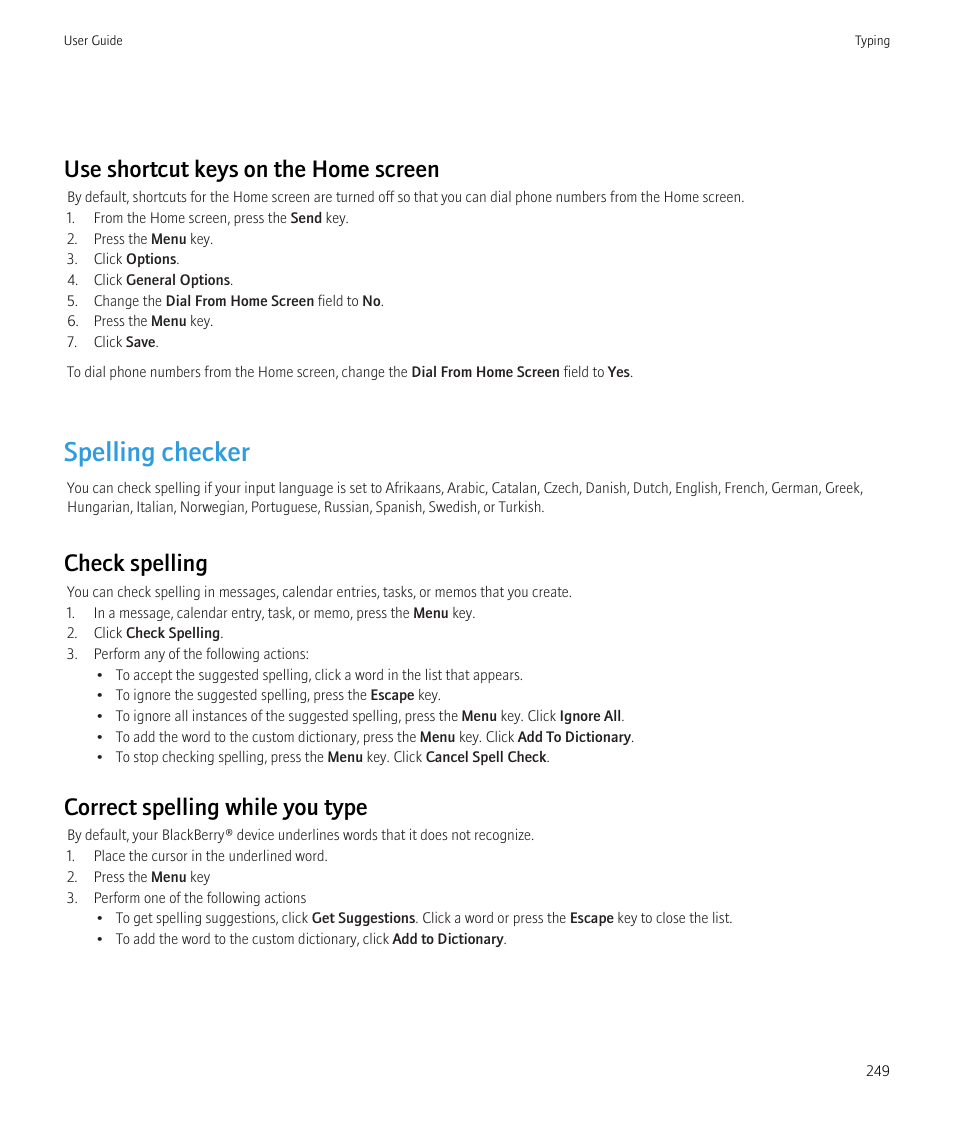 User Guide

Typing

Use shortcut keys on the Home screen

By default, shortcuts for the Home screen are turned off so that you can dial phone numbers from the Home screen.

1. From the Home screen, press the Send key.
2. Press the Menu key.
3. Click Options.
4. Click General Options.
5. Change the Dial From Home Screen field to No.
6. Press the Menu key.
7. Click Save.

To dial phone numbers from the Home screen, change the Dial From Home Screen field to Yes.

Spelling checker

You can check spelling if your input language is set to Afrikaans, Arabic, Catalan, Czech, Danish, Dutch, English, French, German, Greek, Hungarian, Italian, Norwegian, Portuguese, Russian, Spanish, Swedish, or Turkish.

Check spelling

You can check spelling in messages, calendar entries, tasks, or memos that you create.

1. In a message, calendar entry, task, or memo, press the Menu key.
2. Click Check Spelling.
3. Perform any of the following actions:
• To accept the suggested spelling, click a word in the list that appears.
• To ignore the suggested spelling, press the Escape key.
• To ignore all instances of the suggested spelling, press the Menu key. Click Ignore All.
• To add the word to the custom dictionary, press the Menu key. Click Add To Dictionary.
• To stop checking spelling, press the Menu key. Click Cancel Spell Check.

Correct spelling while you type

By default, your BlackBerry® device underlines words that it does not recognize.

1. Place the cursor in the underlined word.
2. Press the Menu key
3. Perform one of the following actions
• To get spelling suggestions, click Get Suggestions. Click a word or press the Escape key to close the list.
• To add the word to the custom dictionary, click Add to Dictionary.

249